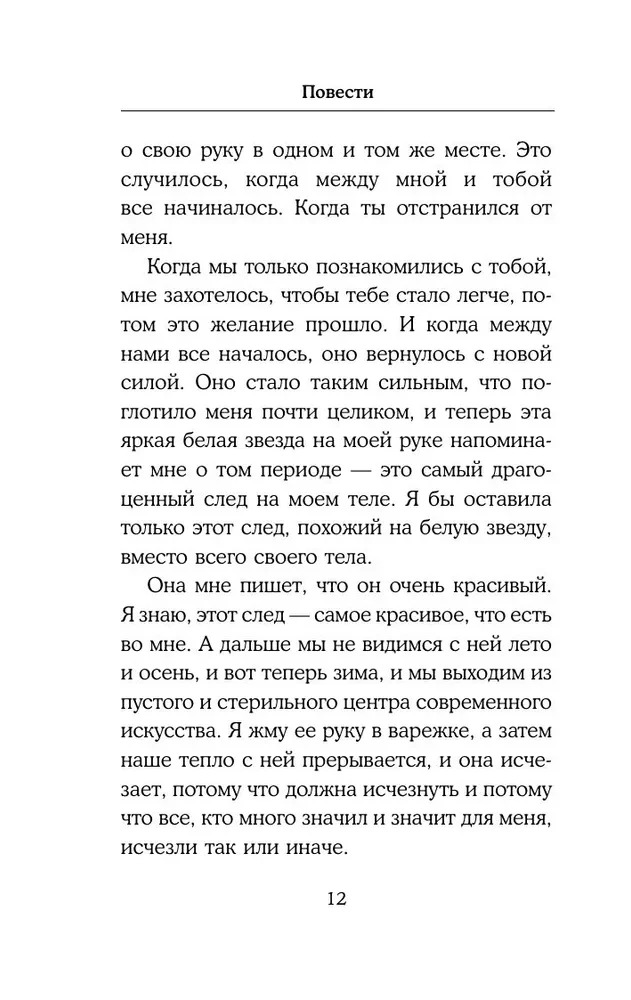 Повести

о свою руку в одном и том же месте. Это случилось, когда между мной и тобой все начиналось. Когда ты отстранился от меня.

Когда мы только познакомились с тобой, мне захотелось, чтобы тебе стало легче, потом это желание прошло. И когда между нами все началось, оно вернулось с новой силой. Оно стало таким сильным, что поглотило меня почти целиком, и теперь эта яркая белая звезда на моей руке напоминает мне о том периоде — это самый драгоценный след на моем теле. Я бы оставила только этот след, похожий на белую звезду, вместо всего своего тела.

Она мне пишет, что он очень красивый. Я знаю, этот след — самое красивое, что есть во мне. А дальше мы не видимся с ней лето и осень, и вот теперь зима, и мы выходим из пустого и стерильного центра современного искусства. Я жму ее руку в варежке, а затем наше тепло с ней прерывается, и она исчезает, потому что должна исчезнуть и потому что все, кто много значил и значит для меня, исчезли так или иначе.

12